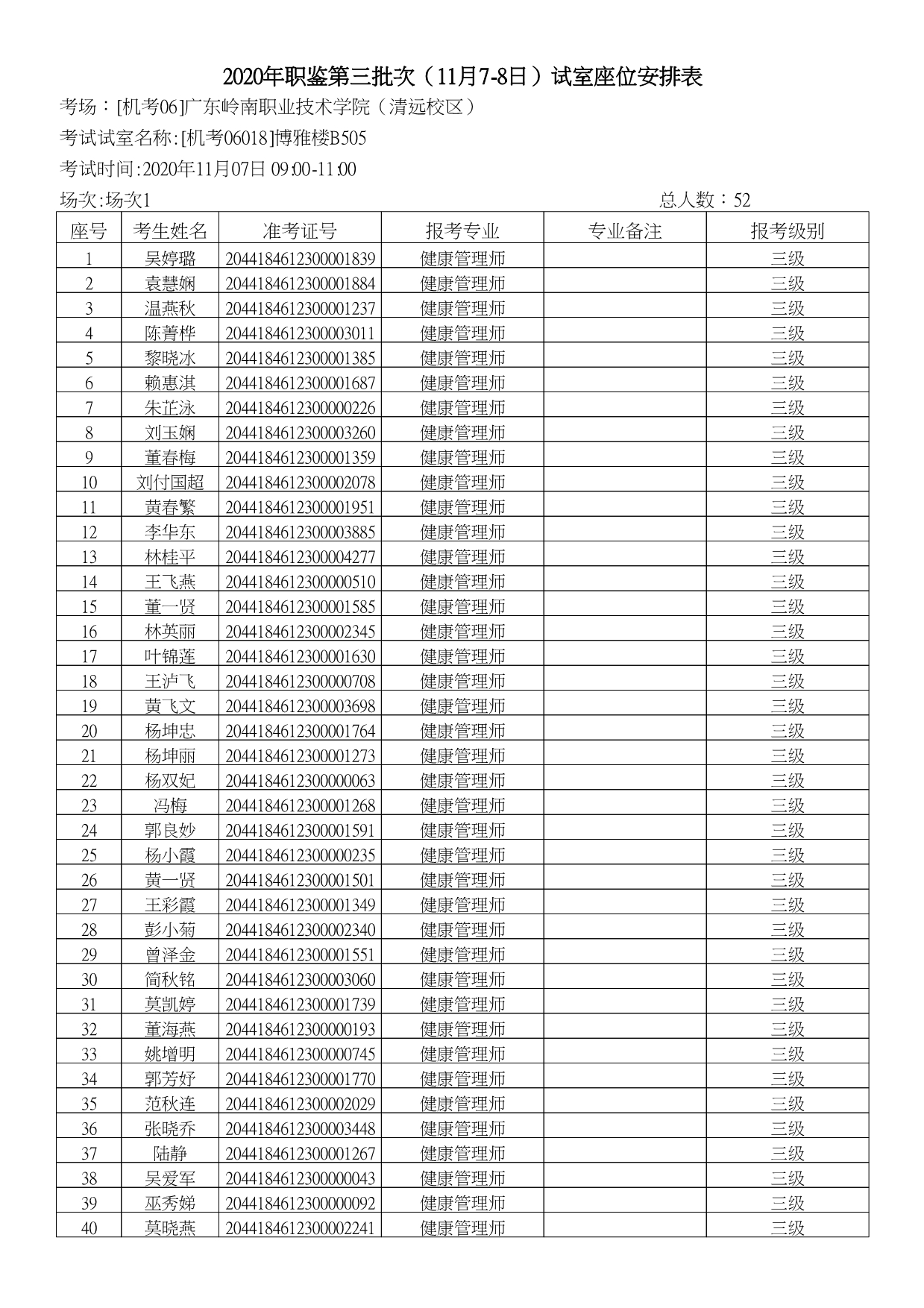 2020年职鉴第三批次（11月7-8日）试室座位安排表

考场：[机考06]广东岭南职业技术学院（清远校区）

考试试室名称:[机考06018]博雅楼B505

考试时间:2020年11月07日 09:00-11:00

场次:场次1　　总人数：52

| 座号 | 考生姓名 | 准考证号 | 报考专业 | 专业备注 | 报考级别 |
|---|---|---|---|---|---|
| 1 | 吴婷璐 | 2044184612300001839 | 健康管理师 |  | 三级 |
| 2 | 袁慧娴 | 2044184612300001884 | 健康管理师 |  | 三级 |
| 3 | 温燕秋 | 2044184612300001237 | 健康管理师 |  | 三级 |
| 4 | 陈菁桦 | 2044184612300003011 | 健康管理师 |  | 三级 |
| 5 | 黎晓冰 | 2044184612300001385 | 健康管理师 |  | 三级 |
| 6 | 赖惠淇 | 2044184612300001687 | 健康管理师 |  | 三级 |
| 7 | 朱芷泳 | 2044184612300000226 | 健康管理师 |  | 三级 |
| 8 | 刘玉娴 | 2044184612300003260 | 健康管理师 |  | 三级 |
| 9 | 董春梅 | 2044184612300001359 | 健康管理师 |  | 三级 |
| 10 | 刘付国超 | 2044184612300002078 | 健康管理师 |  | 三级 |
| 11 | 黄春繁 | 2044184612300001951 | 健康管理师 |  | 三级 |
| 12 | 李华东 | 2044184612300003885 | 健康管理师 |  | 三级 |
| 13 | 林桂平 | 2044184612300004277 | 健康管理师 |  | 三级 |
| 14 | 王飞燕 | 2044184612300000510 | 健康管理师 |  | 三级 |
| 15 | 董一贤 | 2044184612300001585 | 健康管理师 |  | 三级 |
| 16 | 林英丽 | 2044184612300002345 | 健康管理师 |  | 三级 |
| 17 | 叶锦莲 | 2044184612300001630 | 健康管理师 |  | 三级 |
| 18 | 王泸飞 | 2044184612300000708 | 健康管理师 |  | 三级 |
| 19 | 黄飞文 | 2044184612300003698 | 健康管理师 |  | 三级 |
| 20 | 杨坤忠 | 2044184612300001764 | 健康管理师 |  | 三级 |
| 21 | 杨坤丽 | 2044184612300001273 | 健康管理师 |  | 三级 |
| 22 | 杨双妃 | 2044184612300000063 | 健康管理师 |  | 三级 |
| 23 | 冯梅 | 2044184612300001268 | 健康管理师 |  | 三级 |
| 24 | 郭良妙 | 2044184612300001591 | 健康管理师 |  | 三级 |
| 25 | 杨小霞 | 2044184612300000235 | 健康管理师 |  | 三级 |
| 26 | 黄一贤 | 2044184612300001501 | 健康管理师 |  | 三级 |
| 27 | 王彩霞 | 2044184612300001349 | 健康管理师 |  | 三级 |
| 28 | 彭小菊 | 2044184612300002340 | 健康管理师 |  | 三级 |
| 29 | 曾泽金 | 2044184612300001551 | 健康管理师 |  | 三级 |
| 30 | 简秋铭 | 2044184612300003060 | 健康管理师 |  | 三级 |
| 31 | 莫凯婷 | 2044184612300001739 | 健康管理师 |  | 三级 |
| 32 | 董海燕 | 2044184612300000193 | 健康管理师 |  | 三级 |
| 33 | 姚增明 | 2044184612300000745 | 健康管理师 |  | 三级 |
| 34 | 郭芳妤 | 2044184612300001770 | 健康管理师 |  | 三级 |
| 35 | 范秋连 | 2044184612300002029 | 健康管理师 |  | 三级 |
| 36 | 张晓乔 | 2044184612300003448 | 健康管理师 |  | 三级 |
| 37 | 陆静 | 2044184612300001267 | 健康管理师 |  | 三级 |
| 38 | 吴爱军 | 2044184612300000043 | 健康管理师 |  | 三级 |
| 39 | 巫秀娣 | 2044184612300000092 | 健康管理师 |  | 三级 |
| 40 | 莫晓燕 | 2044184612300002241 | 健康管理师 |  | 三级 |